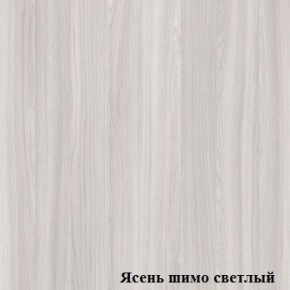 Ясень шимо светлый